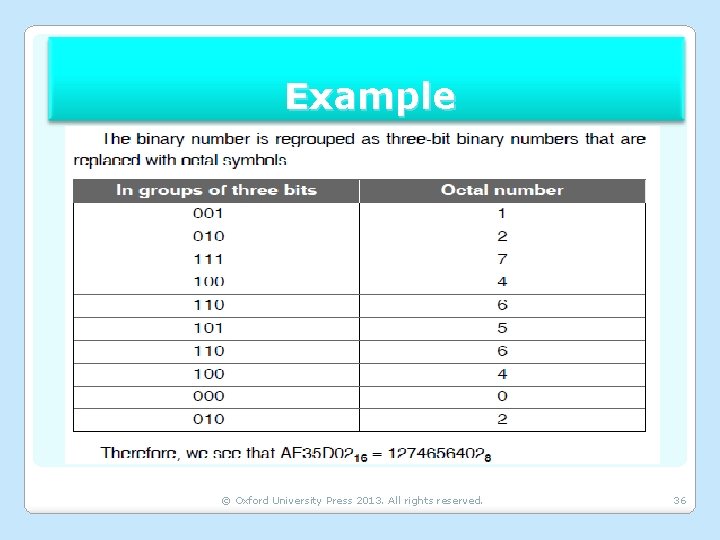 Example

The binary number is regrouped as three-bit binary numbers that are replaced with octal symbols

| In groups of three bits | Octal number |
|---|---|
| 001 | 1 |
| 010 | 2 |
| 111 | 7 |
| 100 | 4 |
| 110 | 6 |
| 101 | 5 |
| 110 | 6 |
| 100 | 4 |
| 000 | 0 |
| 010 | 2 |

Therefore, we see that $AF35D02_{16} = 1274656402_{8}$

© Oxford University Press 2013. All rights reserved.

36